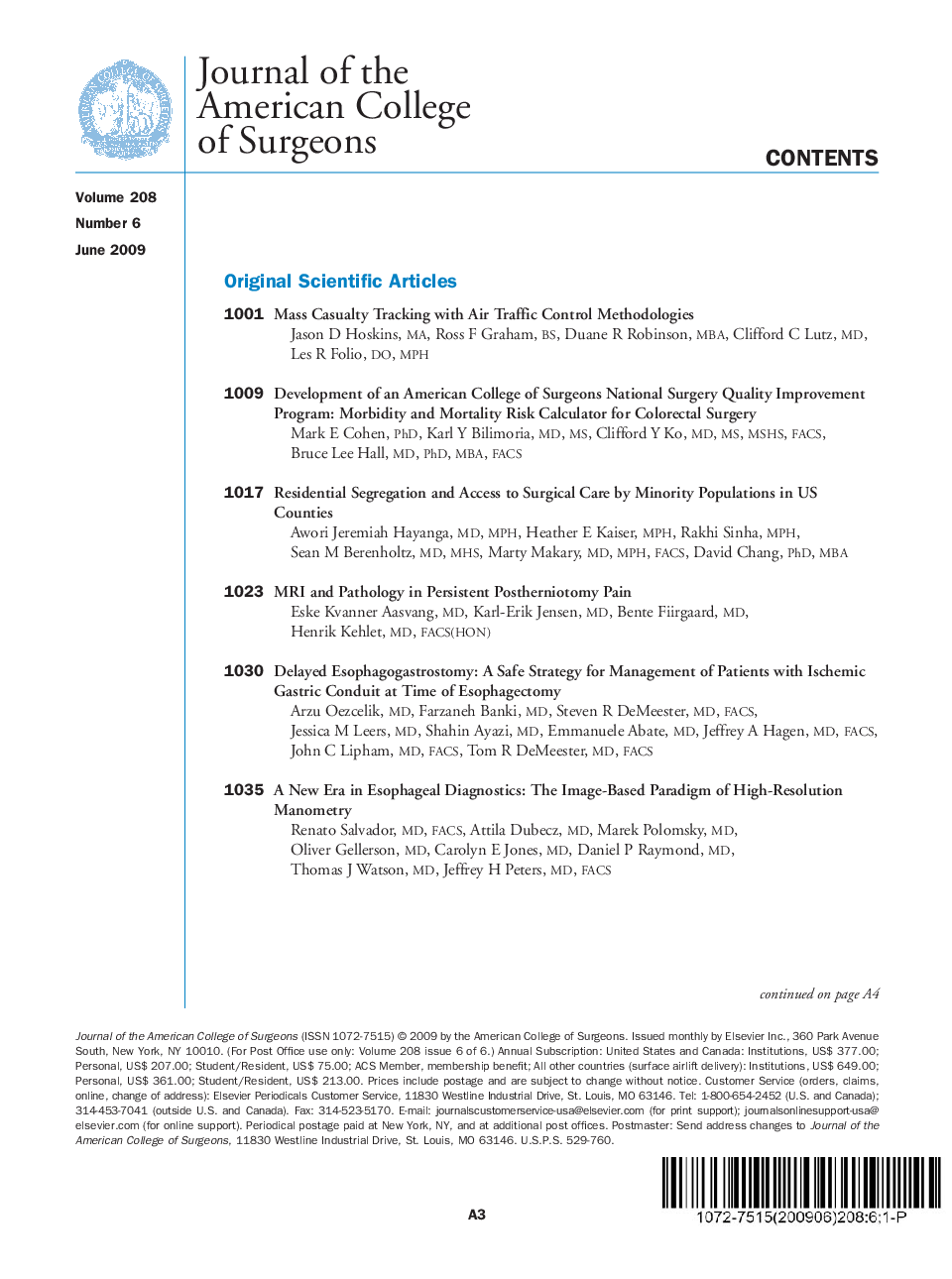 Journal of the American College of Surgeons

CONTENTS

Volume 208
Number 6
June 2009

Original Scientific Articles

1001 Mass Casualty Tracking with Air Traffic Control Methodologies
Jason D Hoskins, MA, Ross F Graham, BS, Duane R Robinson, MBA, Clifford C Lutz, MD, Les R Folio, DO, MPH

1009 Development of an American College of Surgeons National Surgery Quality Improvement Program: Morbidity and Mortality Risk Calculator for Colorectal Surgery
Mark E Cohen, PhD, Karl Y Bilimoria, MD, MS, Clifford Y Ko, MD, MS, MSHS, FACS, Bruce Lee Hall, MD, PhD, MBA, FACS

1017 Residential Segregation and Access to Surgical Care by Minority Populations in US Counties
Awori Jeremiah Hayanga, MD, MPH, Heather E Kaiser, MPH, Rakhi Sinha, MPH, Sean M Berenholtz, MD, MHS, Marty Makary, MD, MPH, FACS, David Chang, PhD, MBA

1023 MRI and Pathology in Persistent Postherniotomy Pain
Eske Kvanner Aasvang, MD, Karl-Erik Jensen, MD, Bente Fiirgaard, MD, Henrik Kehlet, MD, FACS(HON)

1030 Delayed Esophagogastrostomy: A Safe Strategy for Management of Patients with Ischemic Gastric Conduit at Time of Esophagectomy
Arzu Oezcelik, MD, Farzaneh Banki, MD, Steven R DeMeester, MD, FACS, Jessica M Leers, MD, Shahin Ayazi, MD, Emmanuele Abate, MD, Jeffrey A Hagen, MD, FACS, John C Lipham, MD, FACS, Tom R DeMeester, MD, FACS

1035 A New Era in Esophageal Diagnostics: The Image-Based Paradigm of High-Resolution Manometry
Renato Salvador, MD, FACS, Attila Dubecz, MD, Marek Polomsky, MD, Oliver Gellerson, MD, Carolyn E Jones, MD, Daniel P Raymond, MD, Thomas J Watson, MD, Jeffrey H Peters, MD, FACS

continued on page A4

Journal of the American College of Surgeons (ISSN 1072-7515) © 2009 by the American College of Surgeons. Issued monthly by Elsevier Inc., 360 Park Avenue South, New York, NY 10010. (For Post Office use only: Volume 208 issue 6 of 6.) Annual Subscription: United States and Canada: Institutions, US$ 377.00; Personal, US$ 207.00; Student/Resident, US$ 75.00; ACS Member, membership benefit; All other countries (surface airlift delivery): Institutions, US$ 649.00; Personal, US$ 361.00; Student/Resident, US$ 213.00. Prices include postage and are subject to change without notice. Customer Service (orders, claims, online, change of address): Elsevier Periodicals Customer Service, 11830 Westline Industrial Drive, St. Louis, MO 63146. Tel: 1-800-654-2452 (U.S. and Canada); 314-453-7041 (outside U.S. and Canada). Fax: 314-523-5170. E-mail: journalscustomerservice-usa@elsevier.com (for print support); journalsonlinesupport-usa@elsevier.com (for online support). Periodical postage paid at New York, NY, and at additional post offices. Postmaster: Send address changes to Journal of the American College of Surgeons, 11830 Westline Industrial Drive, St. Louis, MO 63146. U.S.P.S. 529-760.

A3

1072-7515(200906)208:6;1-P